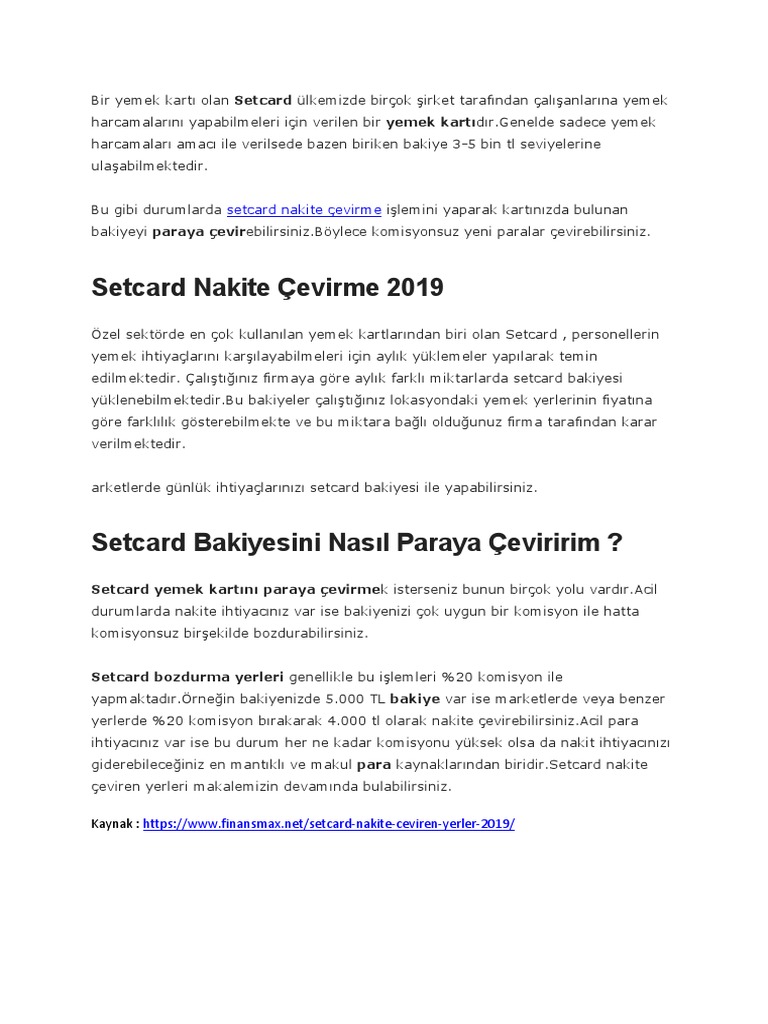 Bir yemek kartı olan Setcard ülkemizde birçok şirket tarafından çalışanlarına yemek harcamalarını yapabilmeleri için verilen bir yemek kartıdır.Genelde sadece yemek harcamaları amacı ile verilsede bazen biriken bakiye 3-5 bin tl seviyelerine ulaşabilmektedir.

Bu gibi durumlarda setcard nakite çevirme işlemini yaparak kartınızda bulunan bakiyeyi paraya çevirebilirsiniz.Böylece komisyonsuz yeni paralar çevirebilirsiniz.

Setcard Nakite Çevirme 2019

Özel sektörde en çok kullanılan yemek kartlarından biri olan Setcard , personellerin yemek ihtiyaçlarını karşılayabilmeleri için aylık yüklemeler yapılarak temin edilmektedir. Çalıştığınız firmaya göre aylık farklı miktarlarda setcard bakiyesi yüklenebilmektedir.Bu bakiyeler çalıştığınız lokasyondaki yemek yerlerinin fiyatına göre farklılık gösterebilmekte ve bu miktara bağlı olduğunuz firma tarafından karar verilmektedir.

arketlerde günlük ihtiyaçlarınızı setcard bakiyesi ile yapabilirsiniz.

Setcard Bakiyesini Nasıl Paraya Çeviririm ?

Setcard yemek kartını paraya çevirmek isterseniz bunun birçok yolu vardır.Acil durumlarda nakite ihtiyacınız var ise bakiyenizi çok uygun bir komisyon ile hatta komisyonsuz birşekilde bozdurabilirsiniz.

Setcard bozdurma yerleri genellikle bu işlemleri %20 komisyon ile yapmaktadır.Örneğin bakiyenizde 5.000 TL bakiye var ise marketlerde veya benzer yerlerde %20 komisyon bırakarak 4.000 tl olarak nakite çevirebilirsiniz.Acil para ihtiyacınız var ise bu durum her ne kadar komisyonu yüksek olsa da nakit ihtiyacınızı giderebileceğiniz en mantıklı ve makul para kaynaklarından biridir.Setcard nakite çeviren yerleri makalemizin devamında bulabilirsiniz.

Kaynak : https://www.finansmax.net/setcard-nakite-ceviren-yerler-2019/